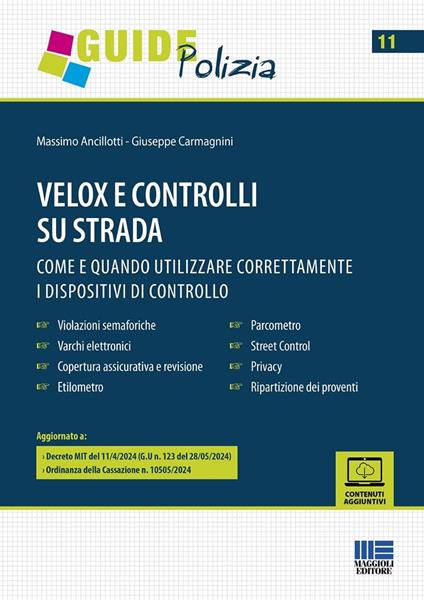 GUIDE Polizia

11

Massimo Ancillotti - Giuseppe Carmagnini

VELOX E CONTROLLI SU STRADA

COME E QUANDO UTILIZZARE CORRETTAMENTE I DISPOSITIVI DI CONTROLLO

Violazioni semaforiche
Varchi elettronici
Copertura assicurativa e revisione
Etilometro

Parcometro
Street Control
Privacy
Ripartizione dei proventi

Aggiornato a:

› Decreto MIT del 11/4/2024 (G.U n. 123 del 28/05/2024)
› Ordinanza della Cassazione n. 10505/2024

CONTENUTI AGGIUNTIVI

MAGGIOLI EDITORE